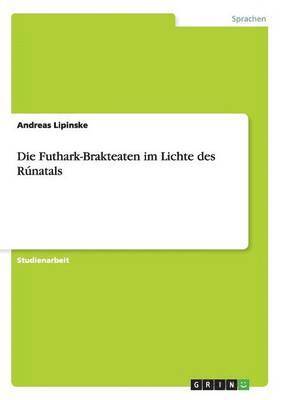 Sprachen

Andreas Lipinske

Die Futhark-Brakteaten im Lichte des Rúnatals

Studienarbeit

GRIN